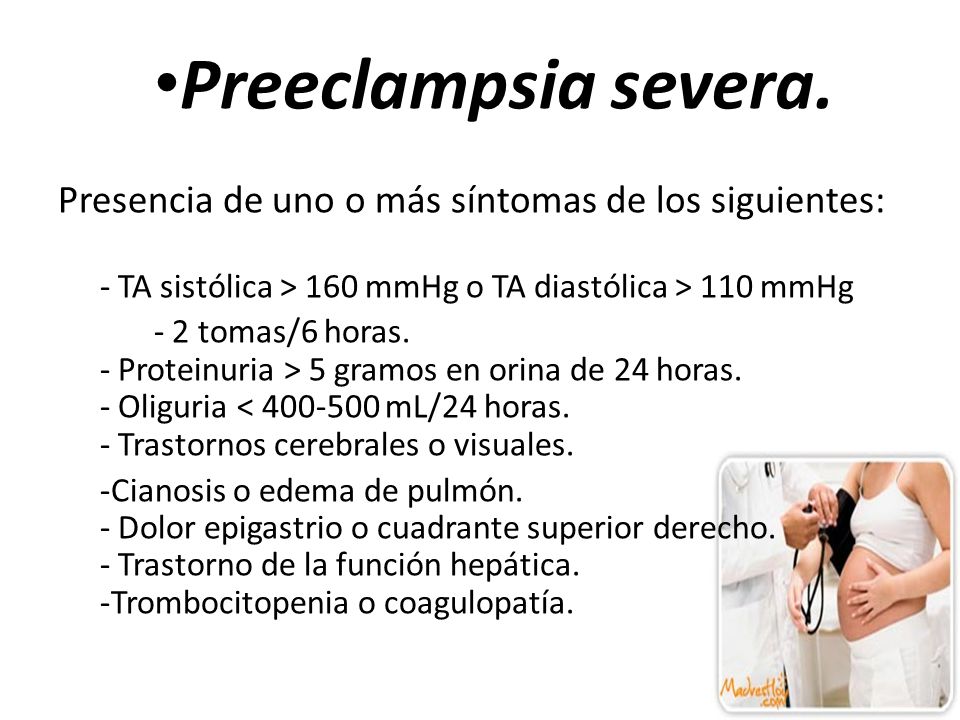 •Preeclampsia severa.

Presencia de uno o más síntomas de los siguientes:

- TA sistólica > 160 mmHg o TA diastólica > 110 mmHg
- 2 tomas/6 horas.
- Proteinuria > 5 gramos en orina de 24 horas.
- Oliguria < 400-500 mL/24 horas.
- Trastornos cerebrales o visuales.
-Cianosis o edema de pulmón.
- Dolor epigastrio o cuadrante superior derecho.
- Trastorno de la función hepática.
-Trombocitopenia o coagulopatía.

MadresHoy.com